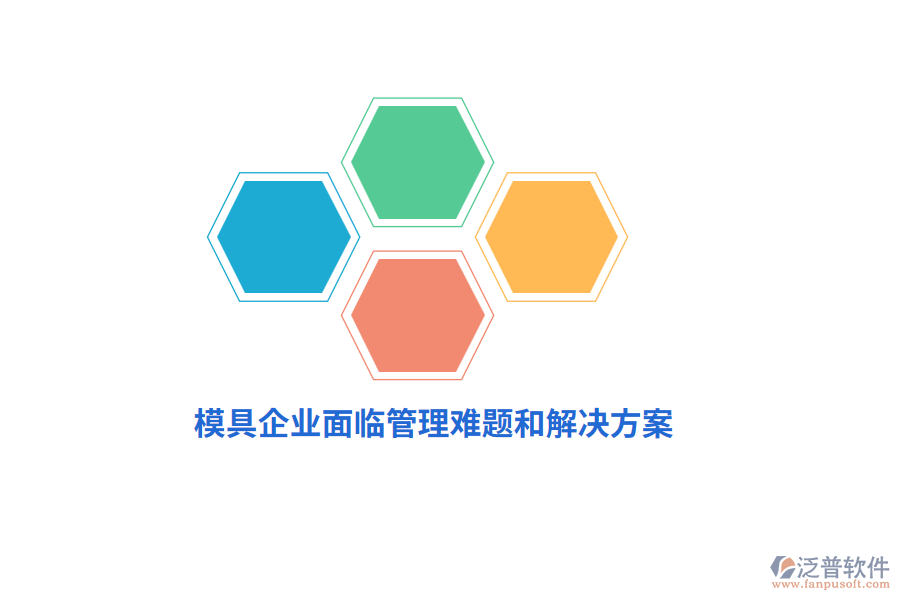 模具企业面临管理难题和解决方案

泛普软件
www.fanpusoft.com